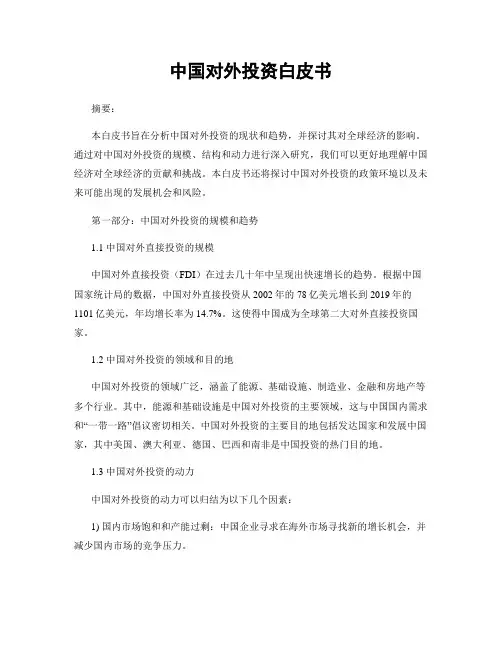 中国对外投资白皮书

摘要：

本白皮书旨在分析中国对外投资的现状和趋势，并探讨其对全球经济的影响。通过对中国对外投资的规模、结构和动力进行深入研究，我们可以更好地理解中国经济对全球经济的贡献和挑战。本白皮书还将探讨中国对外投资的政策环境以及未来可能出现的发展机会和风险。

第一部分：中国对外投资的规模和趋势

1.1 中国对外直接投资的规模

中国对外直接投资（FDI）在过去几十年中呈现出快速增长的趋势。根据中国国家统计局的数据，中国对外直接投资从 2002 年的 78 亿美元增长到 2019 年的 1101 亿美元，年均增长率为 14.7%。这使得中国成为全球第二大对外直接投资国家。

1.2 中国对外投资的领域和目的地

中国对外投资的领域广泛，涵盖了能源、基础设施、制造业、金融和房地产等多个行业。其中，能源和基础设施是中国对外投资的主要领域，这与中国国内需求和“一带一路”倡议密切相关。中国对外投资的主要目的地包括发达国家和发展中国家，其中美国、澳大利亚、德国、巴西和南非是中国投资的热门目的地。

1.3 中国对外投资的动力

中国对外投资的动力可以归结为以下几个因素：

1) 国内市场饱和和产能过剩：中国企业寻求在海外市场寻找新的增长机会，并减少国内市场的竞争压力。